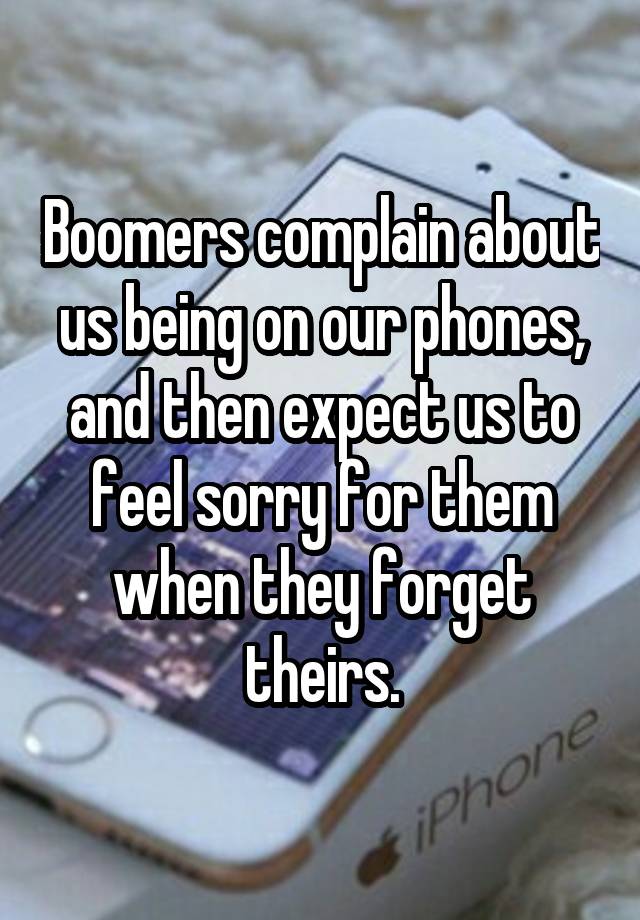 Boomers complain about us being on our phones, and then expect us to feel sorry for them when they forget theirs.

iPhone